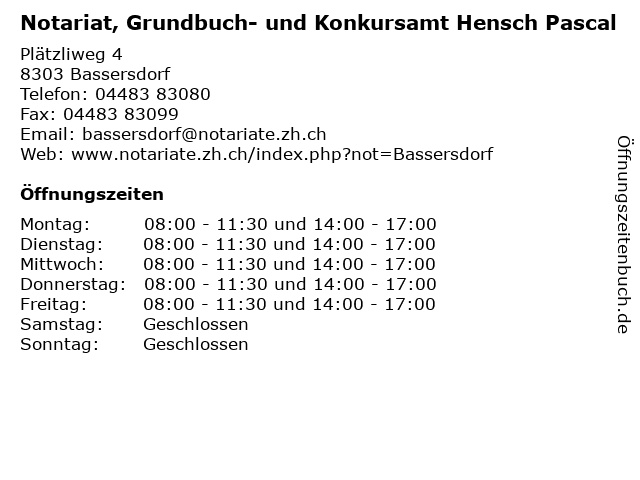 Notariat, Grundbuch- und Konkursamt Hensch Pascal

Plätzliweg 4
8303 Bassersdorf
Telefon: 04483 83080
Fax: 04483 83099
Email: bassersdorf@notariate.zh.ch
Web: www.notariate.zh.ch/index.php?not=Bassersdorf

Öffnungszeiten

| | |
|---|---|
| Montag: | 08:00 - 11:30 und 14:00 - 17:00 |
| Dienstag: | 08:00 - 11:30 und 14:00 - 17:00 |
| Mittwoch: | 08:00 - 11:30 und 14:00 - 17:00 |
| Donnerstag: | 08:00 - 11:30 und 14:00 - 17:00 |
| Freitag: | 08:00 - 11:30 und 14:00 - 17:00 |
| Samstag: | Geschlossen |
| Sonntag: | Geschlossen |

Öffnungszeitenbuch.de